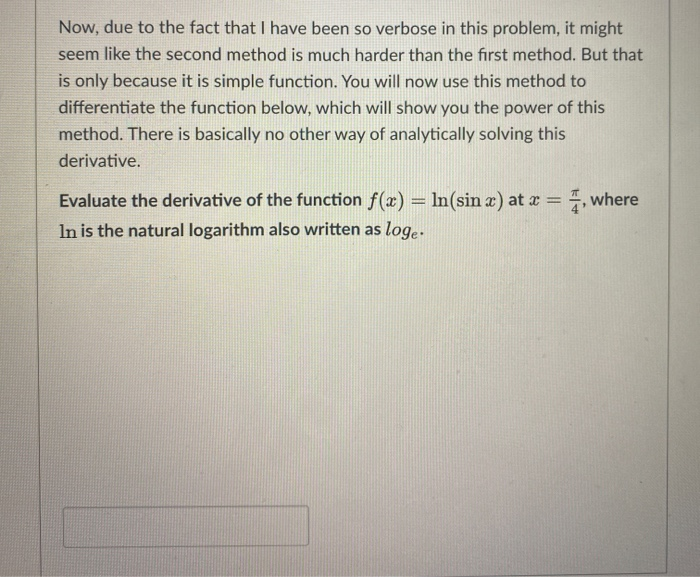 Now, due to the fact that I have been so verbose in this problem, it might seem like the second method is much harder than the first method. But that is only because it is simple function. You will now use this method to differentiate the function below, which will show you the power of this method. There is basically no other way of analytically solving this derivative.

Evaluate the derivative of the function $f(x) = \ln(\sin x)$ at $x = \frac{\pi}{4}$, where $\ln$ is the natural logarithm also written as $log_e$.